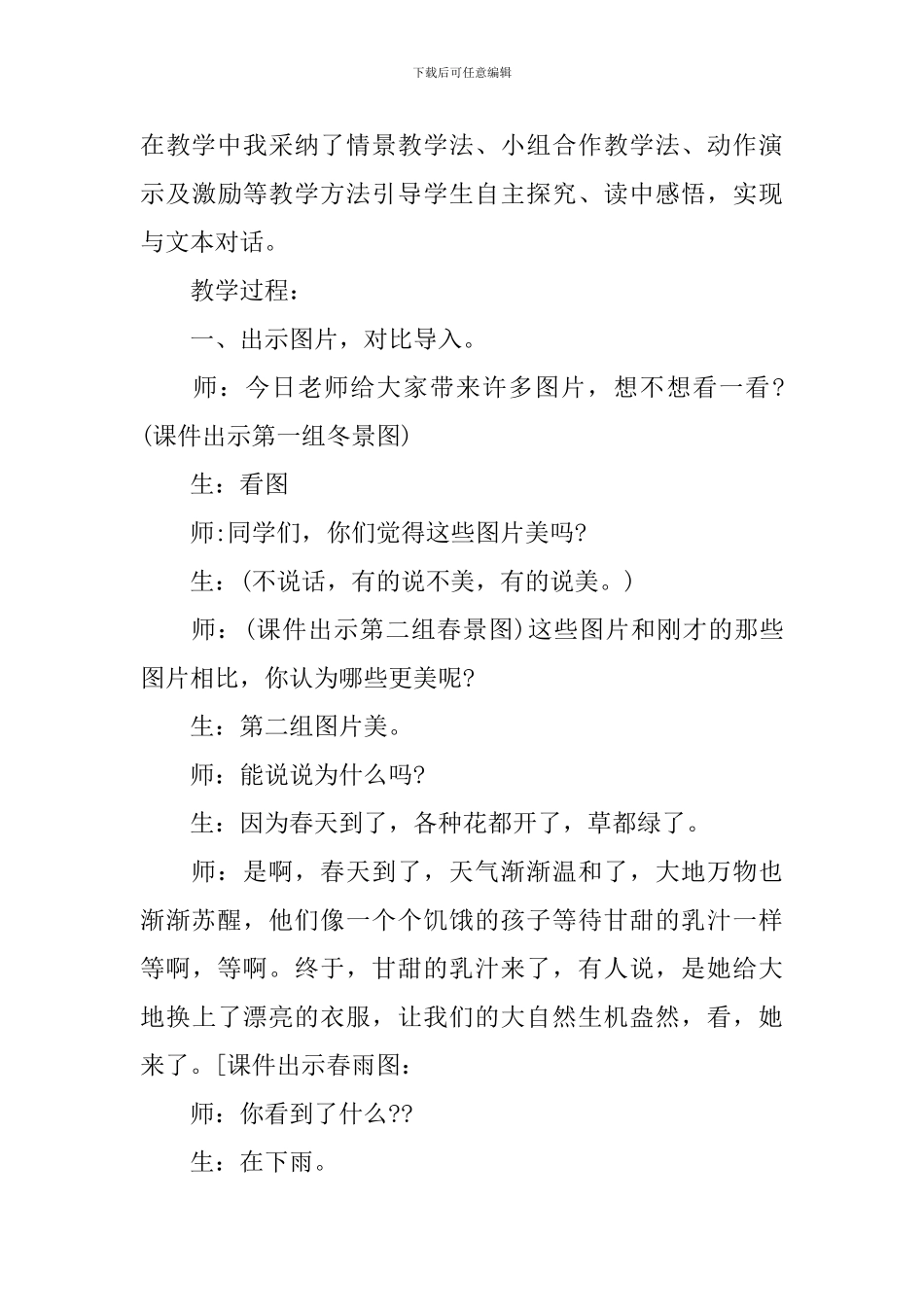 下载后可任意编辑

在教学中我采纳了情景教学法、小组合作教学法、动作演示及激励等教学方法引导学生自主探究、读中感悟，实现与文本对话。

教学过程：

一、出示图片，对比导入。

师：今日老师给大家带来许多图片，想不想看一看?(课件出示第一组冬景图)

生：看图

师:同学们，你们觉得这些图片美吗?

生：(不说话，有的说不美，有的说美。)

师：(课件出示第二组春景图)这些图片和刚才的那些图片相比，你认为哪些更美呢?

生：第二组图片美。

师：能说说为什么吗?

生：因为春天到了，各种花都开了，草都绿了。

师：是啊，春天到了，天气渐渐温和了，大地万物也渐渐苏醒，他们像一个个饥饿的孩子等待甘甜的乳汁一样等啊，等啊。终于，甘甜的乳汁来了，有人说，是她给大地换上了漂亮的衣服，让我们的大自然生机盎然，看，她来了。[课件出示春雨图：

师：你看到了什么??

生：在下雨。